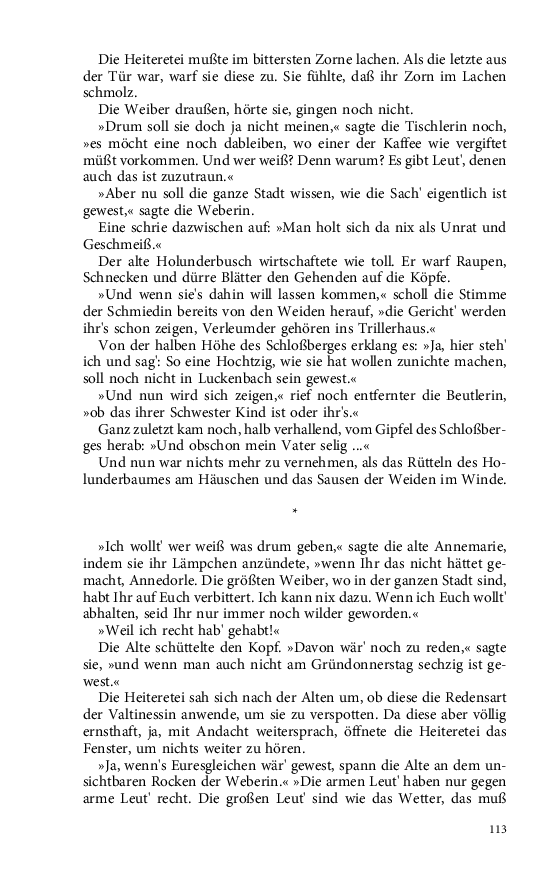 Die Heiteretei mußte im bittersten Zorne lachen. Als die letzte aus der Tür war, warf sie diese zu. Sie fühlte, daß ihr Zorn im Lachen schmolz.

Die Weiber draußen, hörte sie, gingen noch nicht.

»Drum soll sie doch ja nicht meinen,« sagte die Tischlerin noch, »es möcht eine noch dableiben, wo einer der Kaffee wie vergiftet müßt vorkommen. Und wer weiß? Denn warum? Es gibt Leut', denen auch das ist zuzutraun.«

»Aber nu soll die ganze Stadt wissen, wie die Sach' eigentlich ist gewest,« sagte die Weberin.

Eine schrie dazwischen auf: »Man holt sich da nix als Unrat und Geschmeiß.«

Der alte Holunderbusch wirtschaftete wie toll. Er warf Raupen, Schnecken und dürre Blätter den Gehenden auf die Köpfe.

»Und wenn sie's dahin will lassen kommen,« scholl die Stimme der Schmiedin bereits von den Weiden herauf, »die Gericht' werden ihr's schon zeigen, Verleumder gehören ins Trillerhaus.«

Von der halben Höhe des Schloßberges erklang es: »Ja, hier steh' ich und sag': So eine Hochtzig, wie sie hat wollen zunichte machen, soll noch nicht in Luckenbach sein gewest.«

»Und nun wird sich zeigen,« rief noch entfernter die Beutlerin, »ob das ihrer Schwester Kind ist oder ihr's.«

Ganz zuletzt kam noch, halb verhallend, vom Gipfel des Schloßberges herab: »Und obschon mein Vater selig ...«

Und nun war nichts mehr zu vernehmen, als das Rütteln des Holunderbaumes am Häuschen und das Sausen der Weiden im Winde.

*

»Ich wollt' wer weiß was drum geben,« sagte die alte Annemarie, indem sie ihr Lämpchen anzündete, »wenn Ihr das nicht hättet gemacht, Annedorle. Die größten Weiber, wo in der ganzen Stadt sind, habt Ihr auf Euch verbittert. Ich kann nix dazu. Wenn ich Euch wollt' abhalten, seid Ihr nur immer noch wilder geworden.«

»Weil ich recht hab' gehabt!«

Die Alte schüttelte den Kopf. »Davon wär' noch zu reden,« sagte sie, »und wenn man auch nicht am Gründonnerstag sechzig ist gewest.«

Die Heiteretei sah sich nach der Alten um, ob diese die Redensart der Valtinessin anwende, um sie zu verspotten. Da diese aber völlig ernsthaft, ja, mit Andacht weitersprach, öffnete die Heiteretei das Fenster, um nichts weiter zu hören.

»Ja, wenn's Euresgleichen wär' gewest, spann die Alte an dem unsichtbaren Rocken der Weberin.« »Die armen Leut' haben nur gegen arme Leut' recht. Die großen Leut' sind wie das Wetter, das muß

113